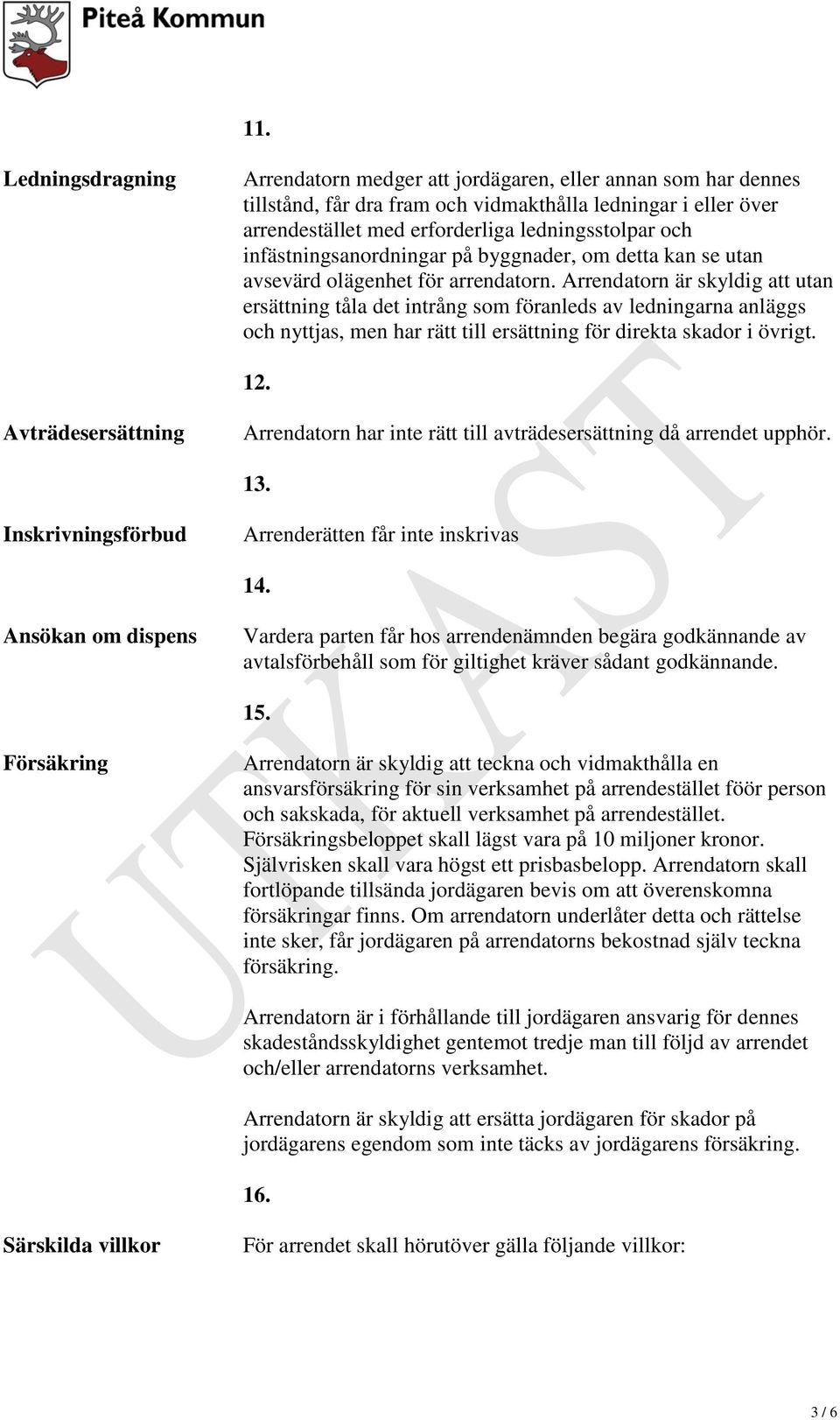 Piteå Kommun

11.

Ledningsdragning

Arrendatorn medger att jordägaren, eller annan som har dennes tillstånd, får dra fram och vidmakthålla ledningar i eller över arrendestället med erforderliga ledningsstolpar och infästningsanordningar på byggnader, om detta kan se utan avsevärd olägenhet för arrendatorn. Arrendatorn är skyldig att utan ersättning tåla det intrång som föranleds av ledningarna anläggs och nyttjas, men har rätt till ersättning för direkta skador i övrigt.

12.

Avträdesersättning

Arrendatorn har inte rätt till avträdesersättning då arrendet upphör.

13.

Inskrivningsförbud

Arrenderätten får inte inskrivas

14.

Ansökan om dispens

Vardera parten får hos arrendenämnden begära godkännande av avtalsförbehåll som för giltighet kräver sådant godkännande.

15.

Försäkring

Arrendatorn är skyldig att teckna och vidmakthålla en ansvarsförsäkring för sin verksamhet på arrendestället föör person och sakskada, för aktuell verksamhet på arrendestället. Försäkringsbeloppet skall lägst vara på 10 miljoner kronor. Självrisken skall vara högst ett prisbasbelopp. Arrendatorn skall fortlöpande tillsända jordägaren bevis om att överenskomna försäkringar finns. Om arrendatorn underlåter detta och rättelse inte sker, får jordägaren på arrendatorns bekostnad själv teckna försäkring.

Arrendatorn är i förhållande till jordägaren ansvarig för dennes skadeståndsskyldighet gentemot tredje man till följd av arrendet och/eller arrendatorns verksamhet.

Arrendatorn är skyldig att ersätta jordägaren för skador på jordägarens egendom som inte täcks av jordägarens försäkring.

16.

Särskilda villkor

För arrendet skall hörutöver gälla följande villkor:

UTKAST

3 / 6